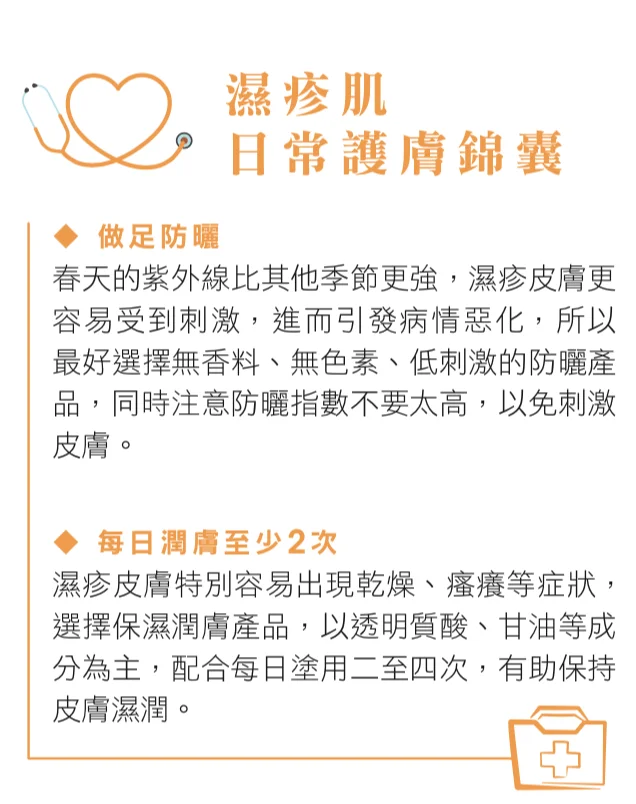 濕疹肌
日常護膚錦囊

◆ 做足防曬
春天的紫外線比其他季節更強，濕疹皮膚更容易受到刺激，進而引發病情惡化，所以最好選擇無香料、無色素、低刺激的防曬產品，同時注意防曬指數不要太高，以免刺激皮膚。

◆ 每日潤膚至少2次
濕疹皮膚特別容易出現乾燥、瘙癢等症狀，選擇保濕潤膚產品，以透明質酸、甘油等成分為主，配合每日塗用二至四次，有助保持皮膚濕潤。